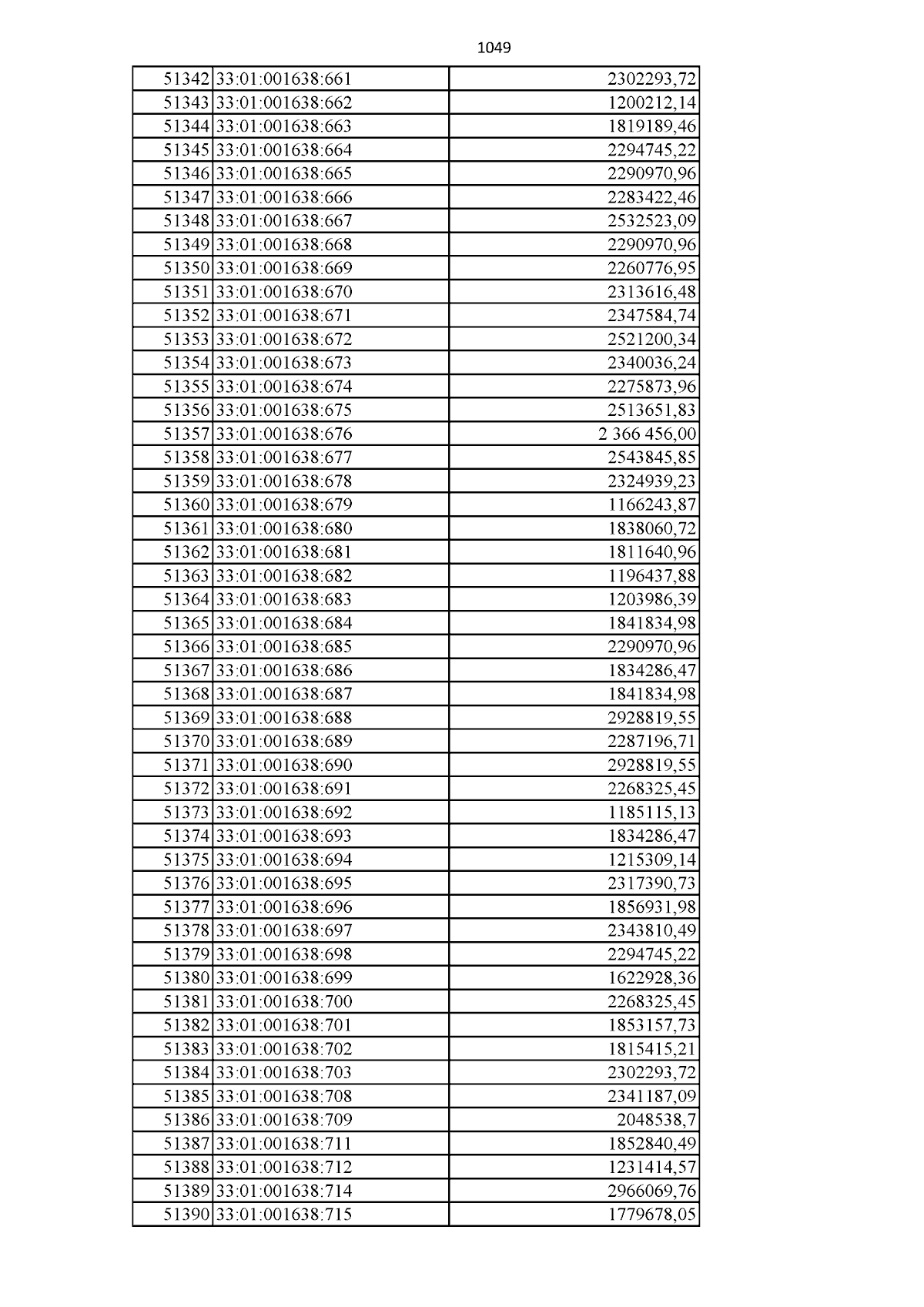 1049

| 51342 | 33:01:001638:661 | 2302293,72 |
|---|---|---|
| 51343 | 33:01:001638:662 | 1200212,14 |
| 51344 | 33:01:001638:663 | 1819189,46 |
| 51345 | 33:01:001638:664 | 2294745,22 |
| 51346 | 33:01:001638:665 | 2290970,96 |
| 51347 | 33:01:001638:666 | 2283422,46 |
| 51348 | 33:01:001638:667 | 2532523,09 |
| 51349 | 33:01:001638:668 | 2290970,96 |
| 51350 | 33:01:001638:669 | 2260776,95 |
| 51351 | 33:01:001638:670 | 2313616,48 |
| 51352 | 33:01:001638:671 | 2347584,74 |
| 51353 | 33:01:001638:672 | 2521200,34 |
| 51354 | 33:01:001638:673 | 2340036,24 |
| 51355 | 33:01:001638:674 | 2275873,96 |
| 51356 | 33:01:001638:675 | 2513651,83 |
| 51357 | 33:01:001638:676 | 2 366 456,00 |
| 51358 | 33:01:001638:677 | 2543845,85 |
| 51359 | 33:01:001638:678 | 2324939,23 |
| 51360 | 33:01:001638:679 | 1166243,87 |
| 51361 | 33:01:001638:680 | 1838060,72 |
| 51362 | 33:01:001638:681 | 1811640,96 |
| 51363 | 33:01:001638:682 | 1196437,88 |
| 51364 | 33:01:001638:683 | 1203986,39 |
| 51365 | 33:01:001638:684 | 1841834,98 |
| 51366 | 33:01:001638:685 | 2290970,96 |
| 51367 | 33:01:001638:686 | 1834286,47 |
| 51368 | 33:01:001638:687 | 1841834,98 |
| 51369 | 33:01:001638:688 | 2928819,55 |
| 51370 | 33:01:001638:689 | 2287196,71 |
| 51371 | 33:01:001638:690 | 2928819,55 |
| 51372 | 33:01:001638:691 | 2268325,45 |
| 51373 | 33:01:001638:692 | 1185115,13 |
| 51374 | 33:01:001638:693 | 1834286,47 |
| 51375 | 33:01:001638:694 | 1215309,14 |
| 51376 | 33:01:001638:695 | 2317390,73 |
| 51377 | 33:01:001638:696 | 1856931,98 |
| 51378 | 33:01:001638:697 | 2343810,49 |
| 51379 | 33:01:001638:698 | 2294745,22 |
| 51380 | 33:01:001638:699 | 1622928,36 |
| 51381 | 33:01:001638:700 | 2268325,45 |
| 51382 | 33:01:001638:701 | 1853157,73 |
| 51383 | 33:01:001638:702 | 1815415,21 |
| 51384 | 33:01:001638:703 | 2302293,72 |
| 51385 | 33:01:001638:708 | 2341187,09 |
| 51386 | 33:01:001638:709 | 2048538,7 |
| 51387 | 33:01:001638:711 | 1852840,49 |
| 51388 | 33:01:001638:712 | 1231414,57 |
| 51389 | 33:01:001638:714 | 2966069,76 |
| 51390 | 33:01:001638:715 | 1779678,05 |